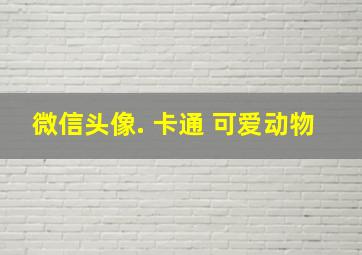 微信头像. 卡通 可爱动物